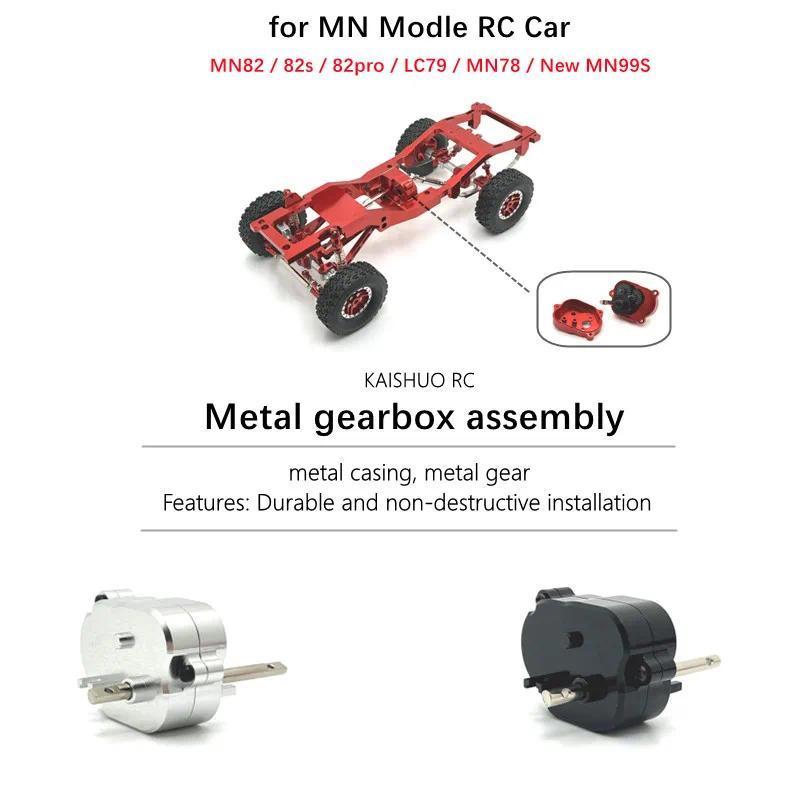 for MN Modle RC Car

MN82 / 82s / 82pro / LC79 / MN78 / New MN99S

KAISHUO RC

Metal gearbox assembly

metal casing, metal gear
Features: Durable and non-destructive installation